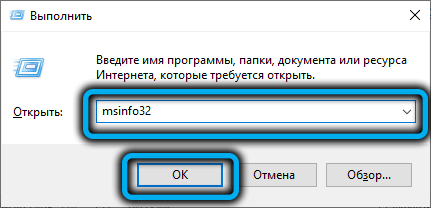 Выполнить

Введите имя программы, папки, документа или ресурса Интернета, которые требуется открыть.

Открыть: msinfo32

OK
Отмена
Обзор...